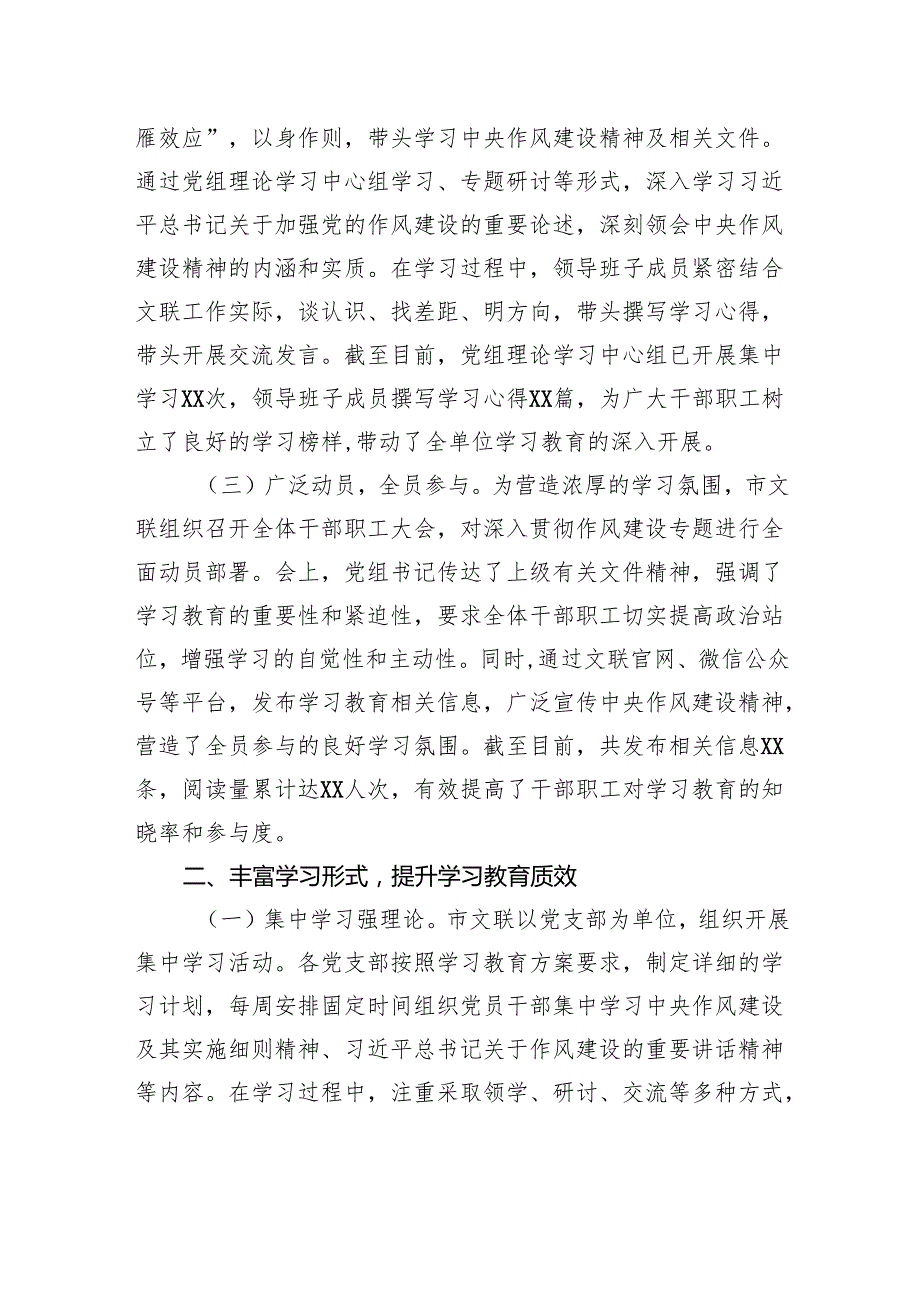 雁效应”，以身作则，带头学习中央作风建设精神及相关文件。通过党组理论学习中心组学习、专题研讨等形式，深入学习习近平总书记关于加强党的作风建设的重要论述，深刻领会中央作风建设精神的内涵和实质。在学习过程中，领导班子成员紧密结合文联工作实际，谈认识、找差距、明方向，带头撰写学习心得，带头开展交流发言。截至目前，党组理论学习中心组已开展集中学习XX次，领导班子成员撰写学习心得XX篇，为广大干部职工树立了良好的学习榜样，带动了全单位学习教育的深入开展。

（三）广泛动员，全员参与。为营造浓厚的学习氛围，市文联组织召开全体干部职工大会，对深入贯彻作风建设专题进行全面动员部署。会上，党组书记传达了上级有关文件精神，强调了学习教育的重要性和紧迫性，要求全体干部职工切实提高政治站位，增强学习的自觉性和主动性。同时，通过文联官网、微信公众号等平台，发布学习教育相关信息，广泛宣传中央作风建设精神，营造了全员参与的良好学习氛围。截至目前，共发布相关信息XX条，阅读量累计达XX人次，有效提高了干部职工对学习教育的知晓率和参与度。

二、丰富学习形式，提升学习教育质效

（一）集中学习强理论。市文联以党支部为单位，组织开展集中学习活动。各党支部按照学习教育方案要求，制定详细的学习计划，每周安排固定时间组织党员干部集中学习中央作风建设及其实施细则精神、习近平总书记关于作风建设的重要讲话精神等内容。在学习过程中，注重采取领学、研讨、交流等多种方式，